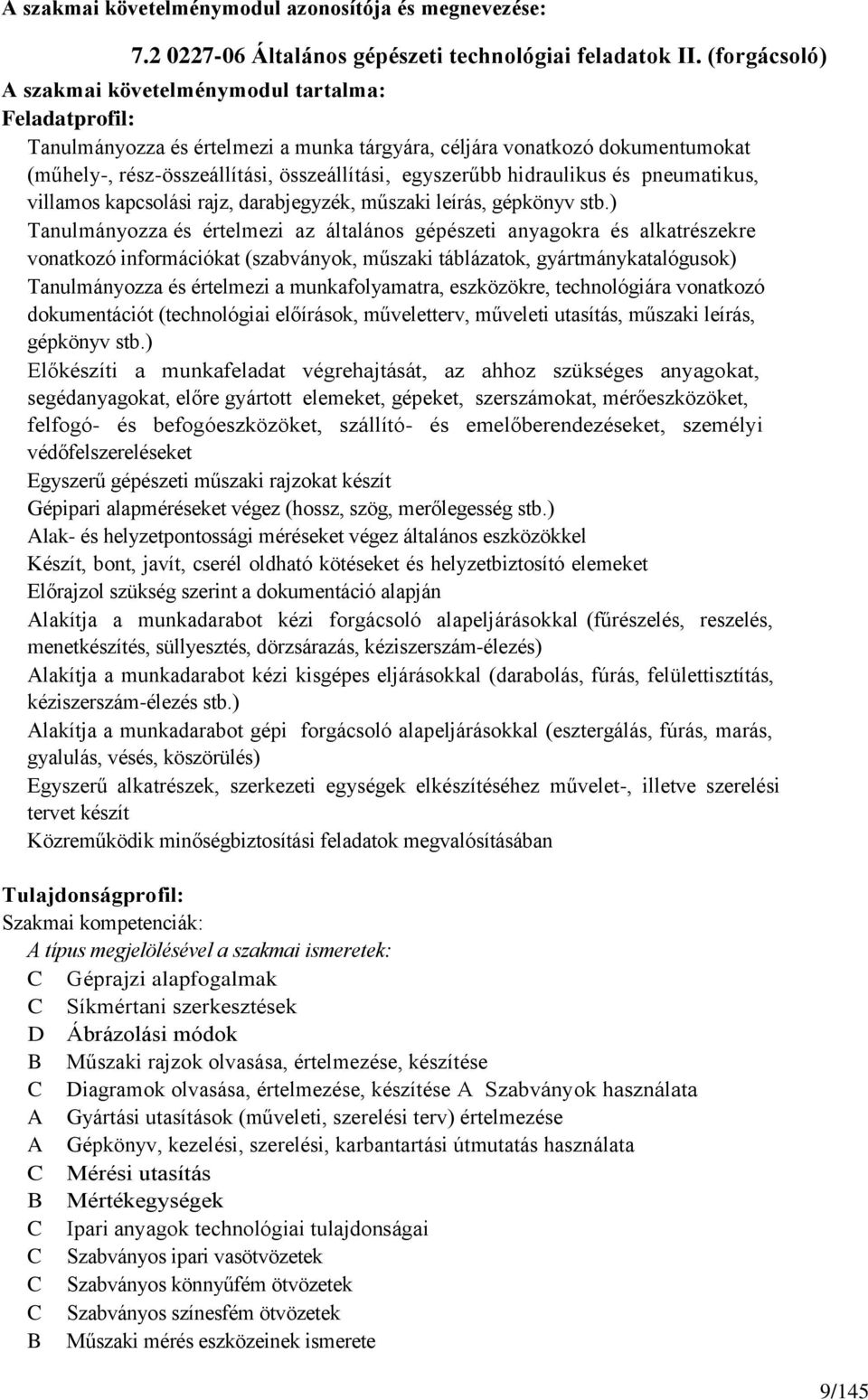 A szakmai követelménymodul azonosítója és megnevezése:

7.2 0227-06 Általános gépészeti technológiai feladatok II. (forgácsoló)

A szakmai követelménymodul tartalma:

Feladatprofil:

Tanulmányozza és értelmezi a munka tárgyára, céljára vonatkozó dokumentumokat (műhely-, rész-összeállítási, összeállítási, egyszerűbb hidraulikus és pneumatikus, villamos kapcsolási rajz, darabjegyzék, műszaki leírás, gépkönyv stb.)

Tanulmányozza és értelmezi az általános gépészeti anyagokra és alkatrészekre vonatkozó információkat (szabványok, műszaki táblázatok, gyártmánykatalógusok)

Tanulmányozza és értelmezi a munkafolyamatra, eszközökre, technológiára vonatkozó dokumentációt (technológiai előírások, műveletterv, műveleti utasítás, műszaki leírás, gépkönyv stb.)

Előkészíti a munkafeladat végrehajtását, az ahhoz szükséges anyagokat, segédanyagokat, előre gyártott elemeket, gépeket, szerszámokat, mérőeszközöket, felfogó- és befogóeszközöket, szállító- és emelőberendezéseket, személyi védőfelszereléseket

Egyszerű gépészeti műszaki rajzokat készít

Gépipari alapméréseket végez (hossz, szög, merőlegesség stb.)

Alak- és helyzetpontossági méréseket végez általános eszközökkel

Készít, bont, javít, cserél oldható kötéseket és helyzetbiztosító elemeket

Előrajzol szükség szerint a dokumentáció alapján

Alakítja a munkadarabot kézi forgácsoló alapeljárásokkal (fűrészelés, reszelés, menetkészítés, süllyesztés, dörzsárazás, kéziszerszám-élezés)

Alakítja a munkadarabot kézi kisgépes eljárásokkal (darabolás, fúrás, felülettisztítás, kéziszerszám-élezés stb.)

Alakítja a munkadarabot gépi forgácsoló alapeljárásokkal (esztergálás, fúrás, marás, gyalulás, vésés, köszörülés)

Egyszerű alkatrészek, szerkezeti egységek elkészítéséhez művelet-, illetve szerelési tervet készít

Közreműködik minőségbiztosítási feladatok megvalósításában

Tulajdonságprofil:

Szakmai kompetenciák:

A típus megjelölésével a szakmai ismeretek:

C Géprajzi alapfogalmak
C Síkmértani szerkesztések
D Ábrázolási módok
B Műszaki rajzok olvasása, értelmezése, készítése
C Diagramok olvasása, értelmezése, készítése A Szabványok használata
A Gyártási utasítások (műveleti, szerelési terv) értelmezése
A Gépkönyv, kezelési, szerelési, karbantartási útmutatás használata
C Mérési utasítás
B Mértékegységek
C Ipari anyagok technológiai tulajdonságai
C Szabványos ipari vasötvözetek
C Szabványos könnyűfém ötvözetek
C Szabványos színesfém ötvözetek
B Műszaki mérés eszközeinek ismerete

9/145